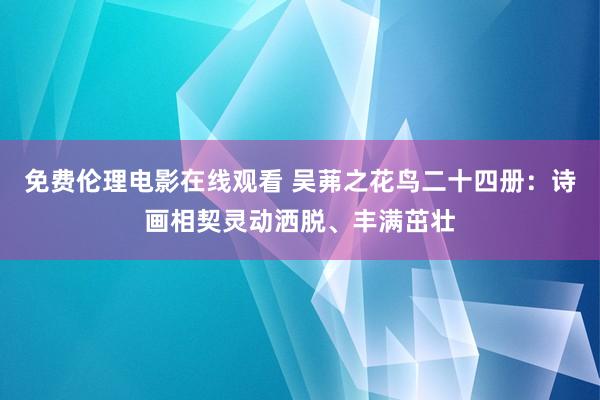 免费伦理电影在线观看 吴茀之花鸟二十四册：诗画相契灵动洒脱、丰满茁壮